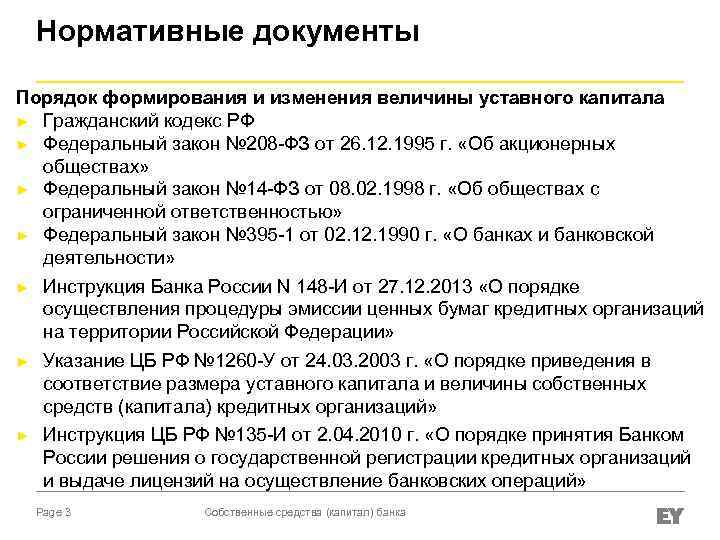 Нормативные документы

Порядок формирования и изменения величины уставного капитала
► Гражданский кодекс РФ
► Федеральный закон №208-ФЗ от 26.12.1995 г. «Об акционерных обществах»
► Федеральный закон №14-ФЗ от 08.02.1998 г. «Об обществах с ограниченной ответственностью»
► Федеральный закон №395-1 от 02.12.1990 г. «О банках и банковской деятельности»
► Инструкция Банка России N 148-И от 27.12.2013 «О порядке осуществления процедуры эмиссии ценных бумаг кредитных организаций на территории Российской Федерации»
► Указание ЦБ РФ №1260-У от 24.03.2003 г. «О порядке приведения в соответствие размера уставного капитала и величины собственных средств (капитала) кредитных организаций»
► Инструкция ЦБ РФ №135-И от 2.04.2010 г. «О порядке принятия Банком России решения о государственной регистрации кредитных организаций и выдаче лицензий на осуществление банковских операций»

Page 3

Собственные средства (капитал) банка

EY